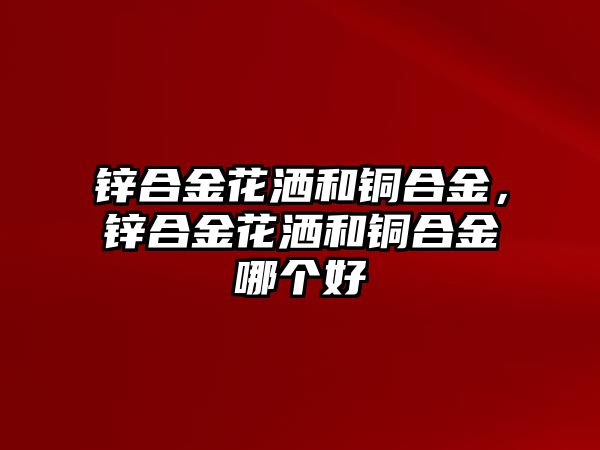 锌合金花洒和铜合金，锌合金花洒和铜合金哪个好